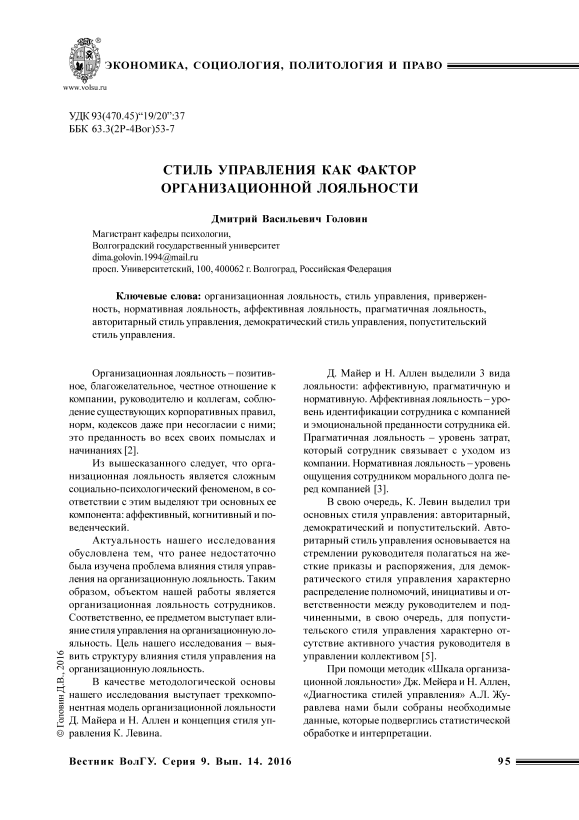 ЭКОНОМИКА, СОЦИОЛОГИЯ, ПОЛИТОЛОГИЯ И ПРАВО

www.volsu.ru

УДК 93(470.45)“19/20”:37
ББК 63.3(2Р-4Вог)53-7

СТИЛЬ УПРАВЛЕНИЯ КАК ФАКТОР ОРГАНИЗАЦИОННОЙ ЛОЯЛЬНОСТИ

Дмитрий Васильевич Головин

Магистрант кафедры психологии,
Волгоградский государственный университет
dima.golovin.1994@mail.ru
просп. Университетский, 100, 400062 г. Волгоград, Российская Федерация

Ключевые слова: организационная лояльность, стиль управления, приверженность, нормативная лояльность, аффективная лояльность, прагматичная лояльность, авторитарный стиль управления, демократический стиль управления, попустительский стиль управления.

Организационная лояльность – позитивное, благожелательное, честное отношение к компании, руководителю и коллегам, соблюдение существующих корпоративных правил, норм, кодексов даже при несогласии с ними; это преданность во всех своих помыслах и начинаниях [2].

Из вышесказанного следует, что организационная лояльность является сложным социально-психологический феноменом, в соответствии с этим выделяют три основных ее компонента: аффективный, когнитивный и поведенческий.

Актуальность нашего исследования обусловлена тем, что ранее недостаточно была изучена проблема влияния стиля управления на организационную лояльность. Таким образом, объектом нашей работы является организационная лояльность сотрудников. Соответственно, ее предметом выступает влияние стиля управления на организационную лояльность. Цель нашего исследования – выявить структуру влияния стиля управления на организационную лояльность.

В качестве методологической основы нашего исследования выступает трехкомпонентная модель организационной лояльности Д. Майера и Н. Аллен и концепция стиля управления К. Левина.

Д. Майер и Н. Аллен выделили 3 вида лояльности: аффективную, прагматичную и нормативную. Аффективная лояльность – уровень идентификации сотрудника с компанией и эмоциональной преданности сотрудника ей. Прагматичная лояльность – уровень затрат, который сотрудник связывает с уходом из компании. Нормативная лояльность – уровень ощущения сотрудником морального долга перед компанией [3].

В свою очередь, К. Левин выделил три основных стиля управления: авторитарный, демократический и попустительский. Авторитарный стиль управления основывается на стремлении руководителя полагаться на жесткие приказы и распоряжения, для демократического стиля управления характерно распределение полномочий, инициативы и ответственности между руководителем и подчиненными, в свою очередь, для попустительского стиля управления характерно отсутствие активного участия руководителя в управлении коллективом [5].

При помощи методик «Шкала организационной лояльности» Дж. Мейера и Н. Аллен, «Диагностика стилей управления» А.Л. Журавлева нами были собраны необходимые данные, которые подверглись статистической обработке и интерпретации.

© Головин Д.В., 2016

Вестник ВолГУ. Серия 9. Вып. 14. 2016

95